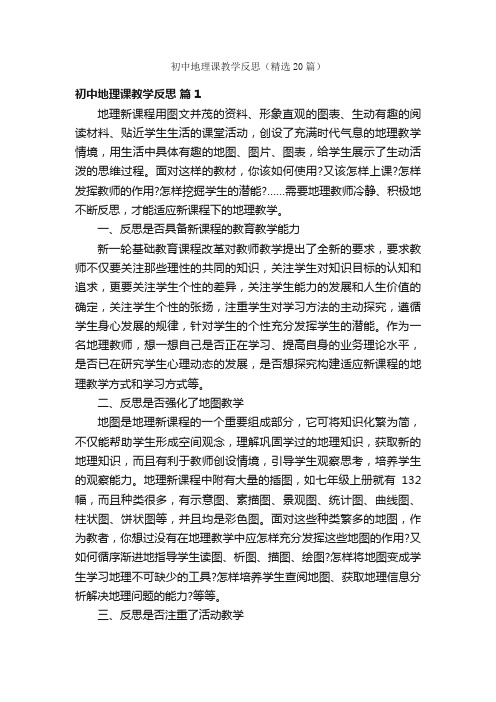 初中地理课教学反思（精选20篇）

初中地理课教学反思 篇1

地理新课程用图文并茂的资料、形象直观的图表、生动有趣的阅读材料、贴近学生生活的课堂活动，创设了充满时代气息的地理教学情境，用生活中具体有趣的地图、图片、图表，给学生展示了生动活泼的思维过程。面对这样的教材，你该如何使用?又该怎样上课?怎样发挥教师的作用?怎样挖掘学生的潜能?……需要地理教师冷静、积极地不断反思，才能适应新课程下的地理教学。

一、反思是否具备新课程的教育教学能力

新一轮基础教育课程改革对教师教学提出了全新的要求，要求教师不仅要关注那些理性的共同的知识，关注学生对知识目标的认知和追求，更要关注学生个性的差异，关注学生能力的发展和人生价值的确定，关注学生个性的张扬，注重学生对学习方法的主动探究，遵循学生身心发展的规律，针对学生的个性充分发挥学生的潜能。作为一名地理教师，想一想自己是否正在学习、提高自身的业务理论水平，是否已在研究学生心理动态的发展，是否想探究构建适应新课程的地理教学方式和学习方式等。

二、反思是否强化了地图教学

地图是地理新课程的一个重要组成部分，它可将知识化繁为简，不仅能帮助学生形成空间观念，理解巩固学过的地理知识，获取新的地理知识，而且有利于教师创设情境，引导学生观察思考，培养学生的观察能力。地理新课程中附有大量的插图，如七年级上册就有 132 幅，而且种类很多，有示意图、素描图、景观图、统计图、曲线图、柱状图、饼状图等，并且均是彩色图。面对这些种类繁多的地图，作为教者，你想过没有在地理教学中应怎样充分发挥这些地图的作用?又如何循序渐进地指导学生读图、析图、描图、绘图?怎样将地图变成学生学习地理不可缺少的工具?怎样培养学生查阅地图、获取地理信息分析解决地理问题的能力?等等。

三、反思是否注重了活动教学